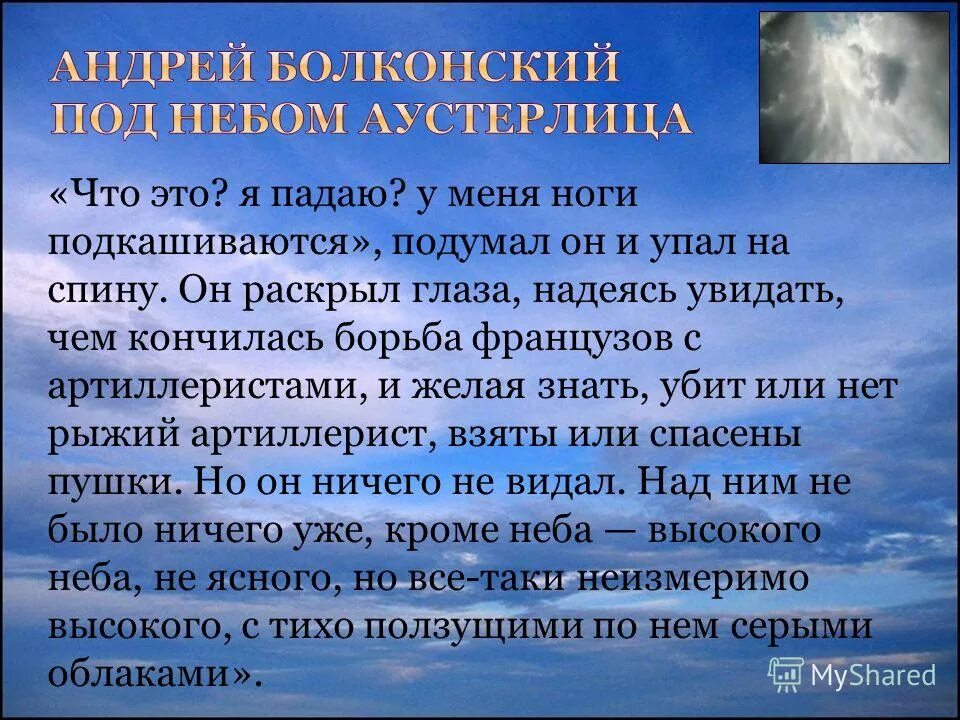 АНДРЕЙ БОЛКОНСКИЙ ПОД НЕБОМ АУСТЕРЛИЦА

«Что это? я падаю? у меня ноги подкашиваются», подумал он и упал на спину. Он раскрыл глаза, надеясь увидать, чем кончилась борьба французов с артиллеристами, и желая знать, убит или нет рыжий артиллерист, взяты или спасены пушки. Но он ничего не видал. Над ним не было ничего уже, кроме неба — высокого неба, не ясного, но все-таки неизмеримо высокого, с тихо ползущими по нем серыми облаками».

MyShared